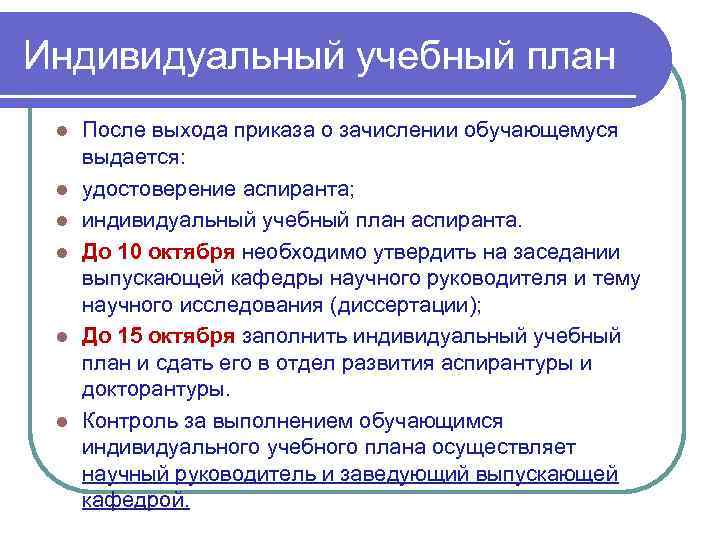 Индивидуальный учебный план

- После выхода приказа о зачислении обучающемуся выдается:
- удостоверение аспиранта;
- индивидуальный учебный план аспиранта.
- До 10 октября необходимо утвердить на заседании выпускающей кафедры научного руководителя и тему научного исследования (диссертации);
- До 15 октября заполнить индивидуальный учебный план и сдать его в отдел развития аспирантуры и докторантуры.
- Контроль за выполнением обучающимся индивидуального учебного плана осуществляет научный руководитель и заведующий выпускающей кафедрой.